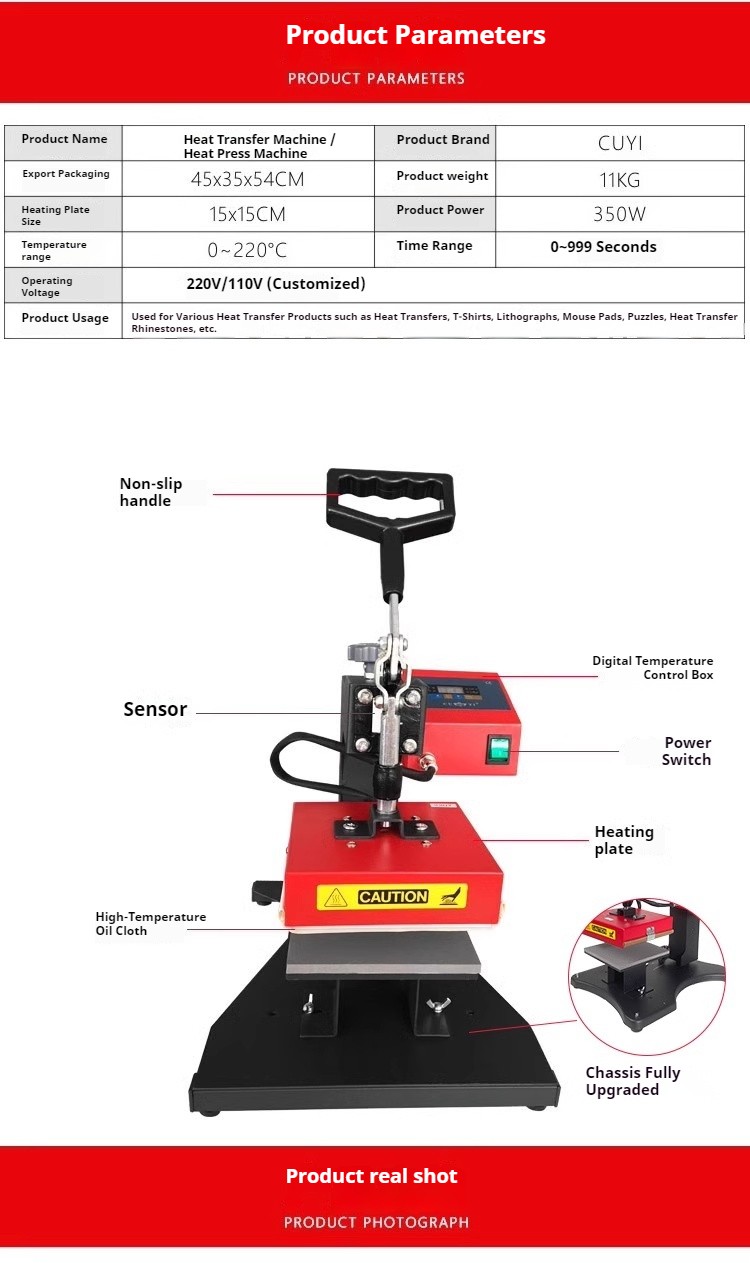 Product Parameters

PRODUCT PARAMETERS

| Product Name | Heat Transfer Machine / Heat Press Machine | Product Brand | CUYI |
|---|---|---|---|
| Export Packaging | 45x35x54CM | Product weight | 11KG |
| Heating Plate Size | 15x15CM | Product Power | 350W |
| Temperature range | 0~220°C | Time Range | 0~999 Seconds |
| Operating Voltage | 220V/110V (Customized) | | |
| Product Usage | Used for Various Heat Transfer Products such as Heat Transfers, T-Shirts, Lithographs, Mouse Pads, Puzzles, Heat Transfer Rhinestones, etc. | | |

Non-slip handle

Sensor

Digital Temperature Control Box

Power Switch

Heating plate

CAUTION

High-Temperature Oil Cloth

Chassis Fully Upgraded

Product real shot

PRODUCT PHOTOGRAPH